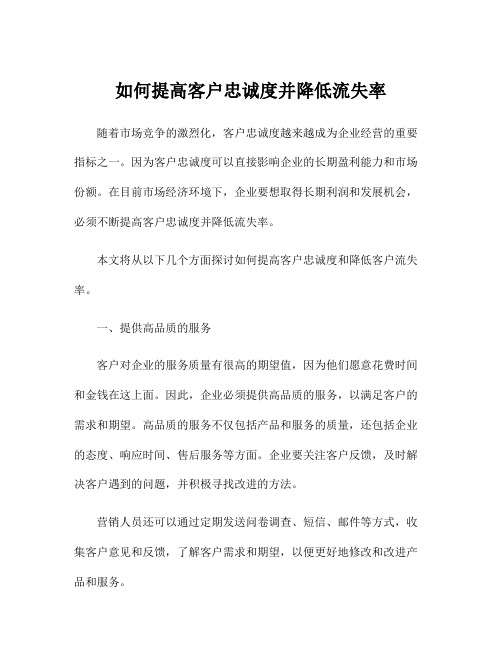 如何提高客户忠诚度并降低流失率

随着市场竞争的激烈化，客户忠诚度越来越成为企业经营的重要指标之一。因为客户忠诚度可以直接影响企业的长期盈利能力和市场份额。在目前市场经济环境下，企业要想取得长期利润和发展机会，必须不断提高客户忠诚度并降低流失率。

本文将从以下几个方面探讨如何提高客户忠诚度和降低客户流失率。

一、提供高品质的服务

客户对企业的服务质量有很高的期望值，因为他们愿意花费时间和金钱在这上面。因此，企业必须提供高品质的服务，以满足客户的需求和期望。高品质的服务不仅包括产品和服务的质量，还包括企业的态度、响应时间、售后服务等方面。企业要关注客户反馈，及时解决客户遇到的问题，并积极寻找改进的方法。

营销人员还可以通过定期发送问卷调查、短信、邮件等方式，收集客户意见和反馈，了解客户需求和期望，以便更好地修改和改进产品和服务。